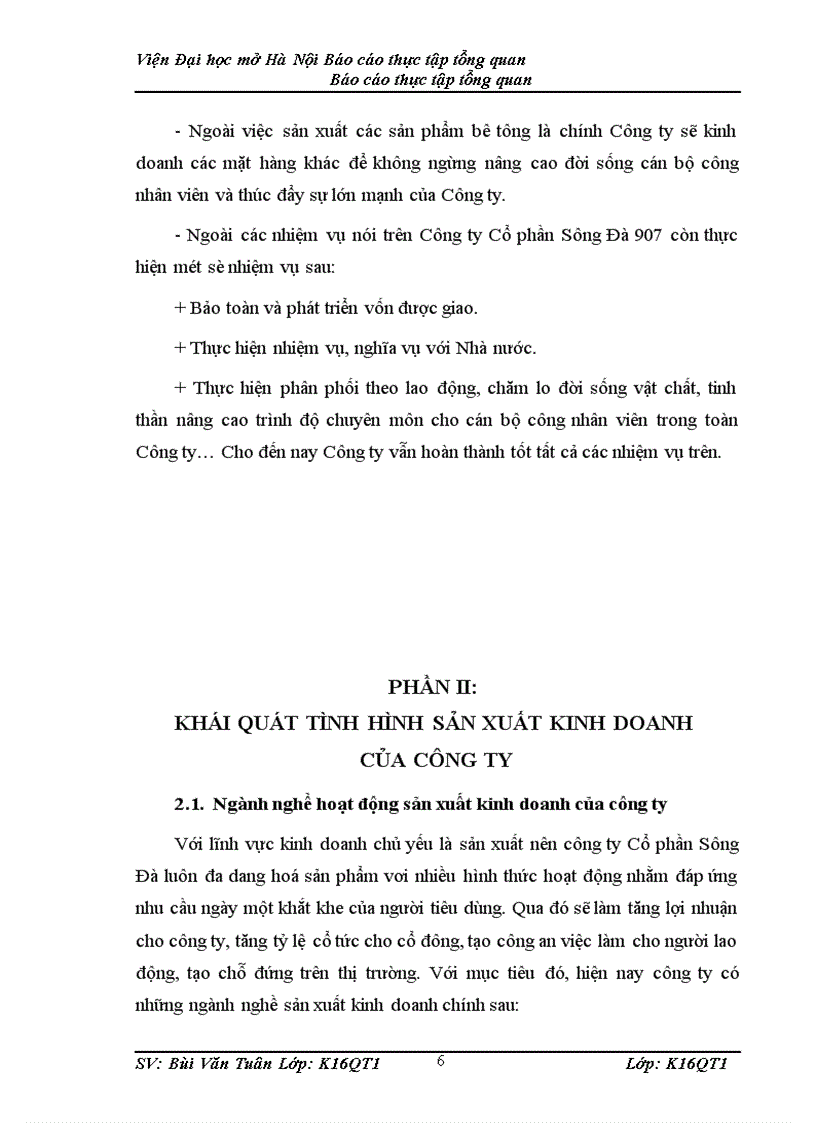 Viện Đại học mở Hà Nội Báo cáo thực tập tổng quan
Báo cáo thực tập tổng quan

- Ngoài việc sản xuất các sản phẩm bê tông là chính Công ty sẽ kinh doanh các mặt hàng khác để không ngừng nâng cao đời sống cán bộ công nhân viên và thúc đẩy sự lớn mạnh của Công ty.

- Ngoài các nhiệm vụ nói trên Công ty Cổ phần Sông Đà 907 còn thực hiện mét sè nhiệm vụ sau:

+ Bảo toàn và phát triển vốn được giao.

+ Thực hiện nhiệm vụ, nghĩa vụ với Nhà nước.

+ Thực hiện phân phối theo lao động, chăm lo đời sống vật chất, tinh thần nâng cao trình độ chuyên môn cho cán bộ công nhân viên trong toàn Công ty… Cho đến nay Công ty vẫn hoàn thành tốt tất cả các nhiệm vụ trên.

PHẦN II:
KHÁI QUÁT TÌNH HÌNH SẢN XUẤT KINH DOANH
CỦA CÔNG TY

2.1. Ngành nghề hoạt động sản xuất kinh doanh của công ty

Với lĩnh vực kinh doanh chủ yếu là sản xuất nên công ty Cổ phần Sông Đà luôn đa dang hoá sản phẩm voi nhiều hình thức hoạt động nhằm đáp ứng nhu cầu ngày một khắt khe của người tiêu dùng. Qua đó sẽ làm tăng lợi nhuận cho công ty, tăng tỷ lệ cổ tức cho cổ đông, tạo công an việc làm cho người lao động, tạo chỗ đứng trên thị trường. Với mục tiêu đó, hiện nay công ty có những ngành nghề sản xuất kinh doanh chính sau:

SV: Bùi Văn Tuân Lớp: K16QT1 6 Lớp: K16QT1